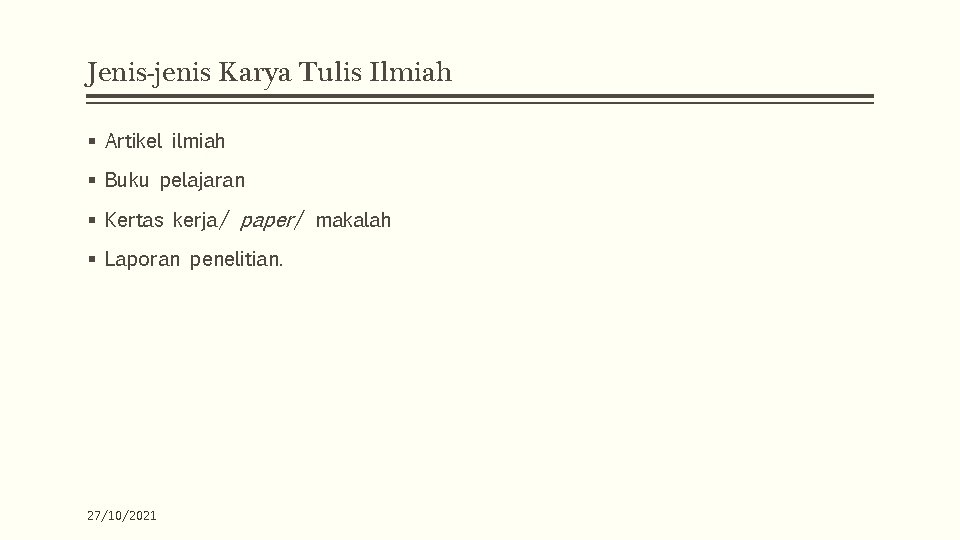 Jenis-jenis Karya Tulis Ilmiah

• Artikel ilmiah
• Buku pelajaran
• Kertas kerja/ paper/ makalah
• Laporan penelitian.

27/10/2021